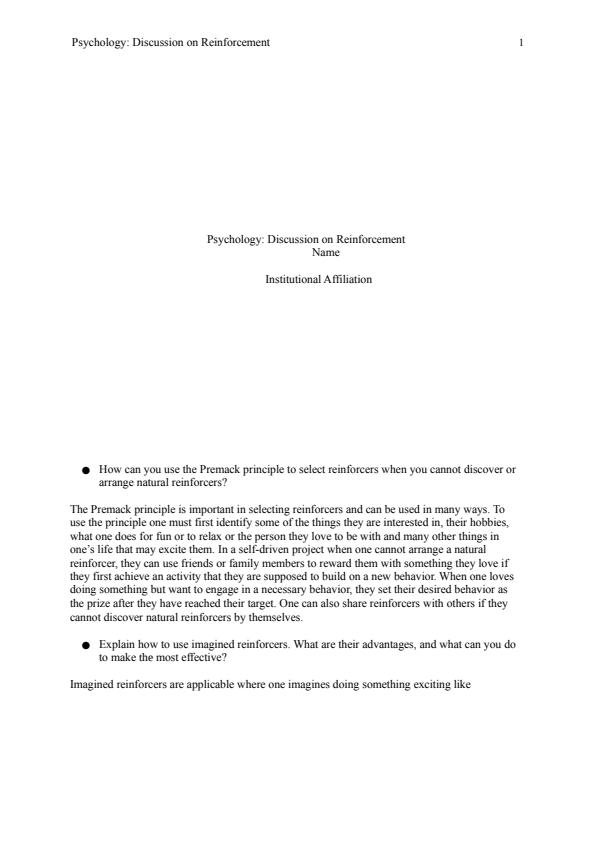 Psychology: Discussion on Reinforcement 1

Psychology: Discussion on Reinforcement
Name

Institutional Affiliation

● How can you use the Premack principle to select reinforcers when you cannot discover or arrange natural reinforcers?

The Premack principle is important in selecting reinforcers and can be used in many ways. To use the principle one must first identify some of the things they are interested in, their hobbies, what one does for fun or to relax or the person they love to be with and many other things in one's life that may excite them. In a self-driven project when one cannot arrange a natural reinforcer, they can use friends or family members to reward them with something they love if they first achieve an activity that they are supposed to build on a new behavior. When one loves doing something but want to engage in a necessary behavior, they set their desired behavior as the prize after they have reached their target. One can also share reinforcers with others if they cannot discover natural reinforcers by themselves.

● Explain how to use imagined reinforcers. What are their advantages, and what can you do to make the most effective?

Imagined reinforcers are applicable where one imagines doing something exciting like